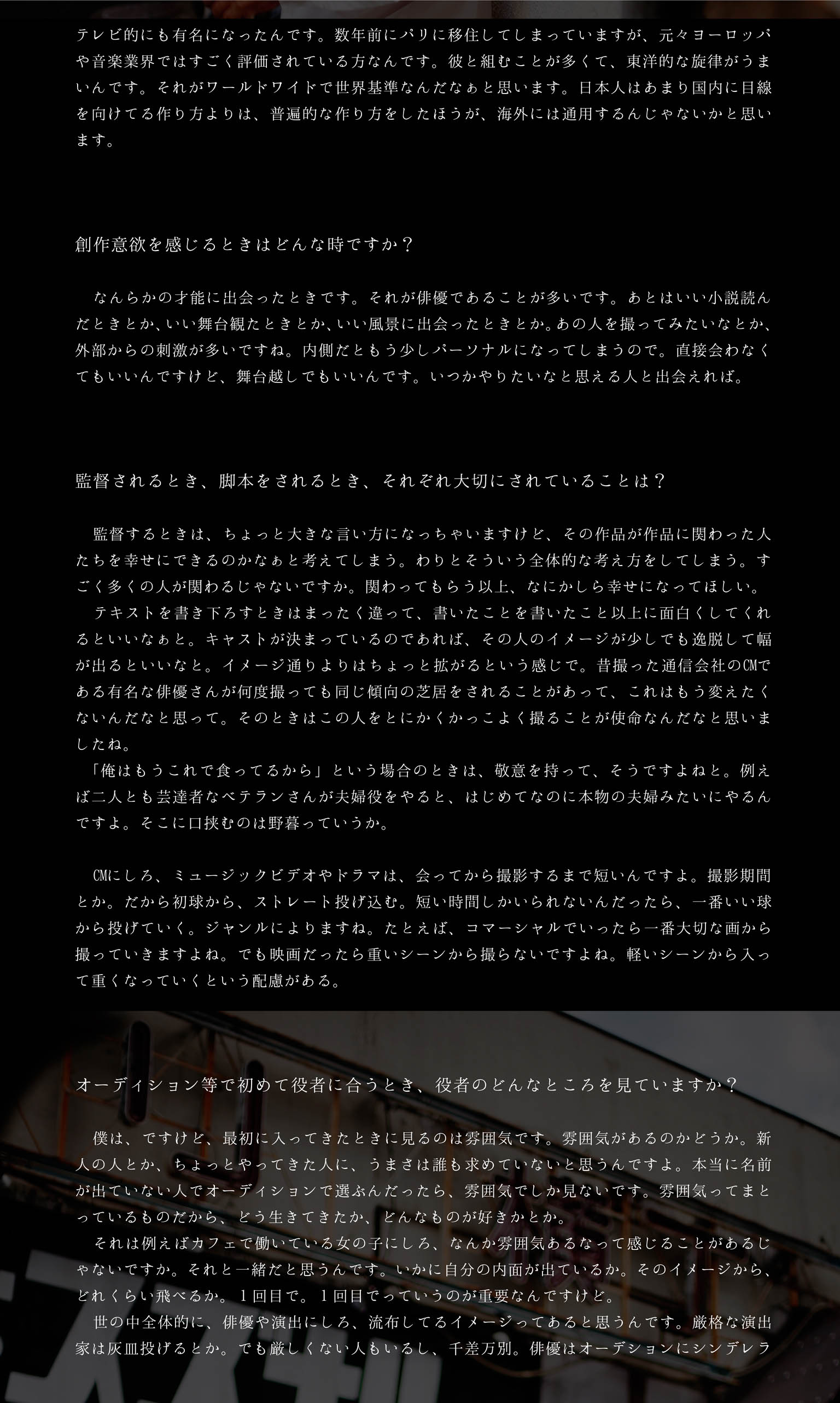 テレビ的にも有名になったんです。数年前にパリに移住してしまっていますが、元々ヨーロッパや音楽業界ではすごく評価されている方なんです。彼と組むことが多くて、東洋的な旋律がうまいんです。それがワールドワイドで世界基準なんだなぁと思います。日本人はあまり国内に目線を向けてる作り方よりは、普遍的な作り方をしたほうが、海外には通用するんじゃないかと思います。

創作意欲を感じるときはどんな時ですか？

なんらかの才能に出会ったときです。それが俳優であることが多いです。あとはいい小説読んだときとか、いい舞台観たときとか、いい風景に出会ったときとか。あの人を撮ってみたいなとか、外部からの刺激が多いですね。内側だともう少しパーソナルになってしまうので。直接会わなくてもいいんですけど、舞台越しでもいいんです。いつかやりたいなと思える人と出会えれば。

監督されるとき、脚本をされるとき、それぞれ大切にされていることは？

監督するときは、ちょっと大きな言い方になっちゃいますけど、その作品が作品に関わった人たちを幸せにできるのかなぁと考えてしまう。わりとそういう全体的な考え方をしてしまう。すごく多くの人が関わるじゃないですか。関わってもらう以上、なにかしら幸せになってほしい。
テキストを書き下ろすときはまったく違って、書いたことを書いたこと以上に面白くしてくれるといいなぁと。キャストが決まっているのであれば、その人のイメージが少しでも逸脱して幅が出るといいなと。イメージ通りよりはちょっと拡がるという感じで。昔撮った通信会社のCMである有名な俳優さんが何度撮っても同じ傾向の芝居をされることがあって、これはもう変えたくないんだなと思って。そのときはこの人をとにかくかっこよく撮ることが使命なんだなと思いましたね。
「俺はもうこれで食ってるから」という場合のときは、敬意を持って、そうですよねと。例えば二人とも芸達者なベテランさんが夫婦役をやると、はじめてなのに本物の夫婦みたいにやるんですよ。そこに口挟むのは野暮っていうか。

CMにしろ、ミュージックビデオやドラマは、会ってから撮影するまで短いんですよ。撮影期間とか。だから初球から、ストレート投げ込む。短い時間しかいられないんだったら、一番いい球から投げていく。ジャンルによりますね。たとえば、コマーシャルでいったら一番大切な画から撮っていきますよね。でも映画だったら重いシーンから撮らないですよね。軽いシーンから入って重くなっていくという配慮がある。

オーディション等で初めて役者に合うとき、役者のどんなところを見ていますか？

僕は、ですけど、最初に入ってきたときに見るのは雰囲気です。雰囲気があるのかどうか。新人の人とか、ちょっとやってきた人に、うまさは誰も求めていないと思うんですよ。本当に名前が出ていない人でオーディションで選ぶんだったら、雰囲気でしか見ないです。雰囲気ってまとっているものだから、どう生きてきたか、どんなものが好きかとか。
それは例えばカフェで働いている女の子にしろ、なんか雰囲気あるなって感じることがあるじゃないですか。それと一緒だと思うんです。いかに自分の内面が出ているか。そのイメージから、どれくらい飛べるか。１回目で。１回目でっていうのが重要なんですけど。
世の中全体的に、俳優や演出にしろ、流布してるイメージってあると思うんです。厳格な演出家は灰皿投げるとか。でも厳しくない人もいるし、千差万別。俳優はオーデションにシンデレラ